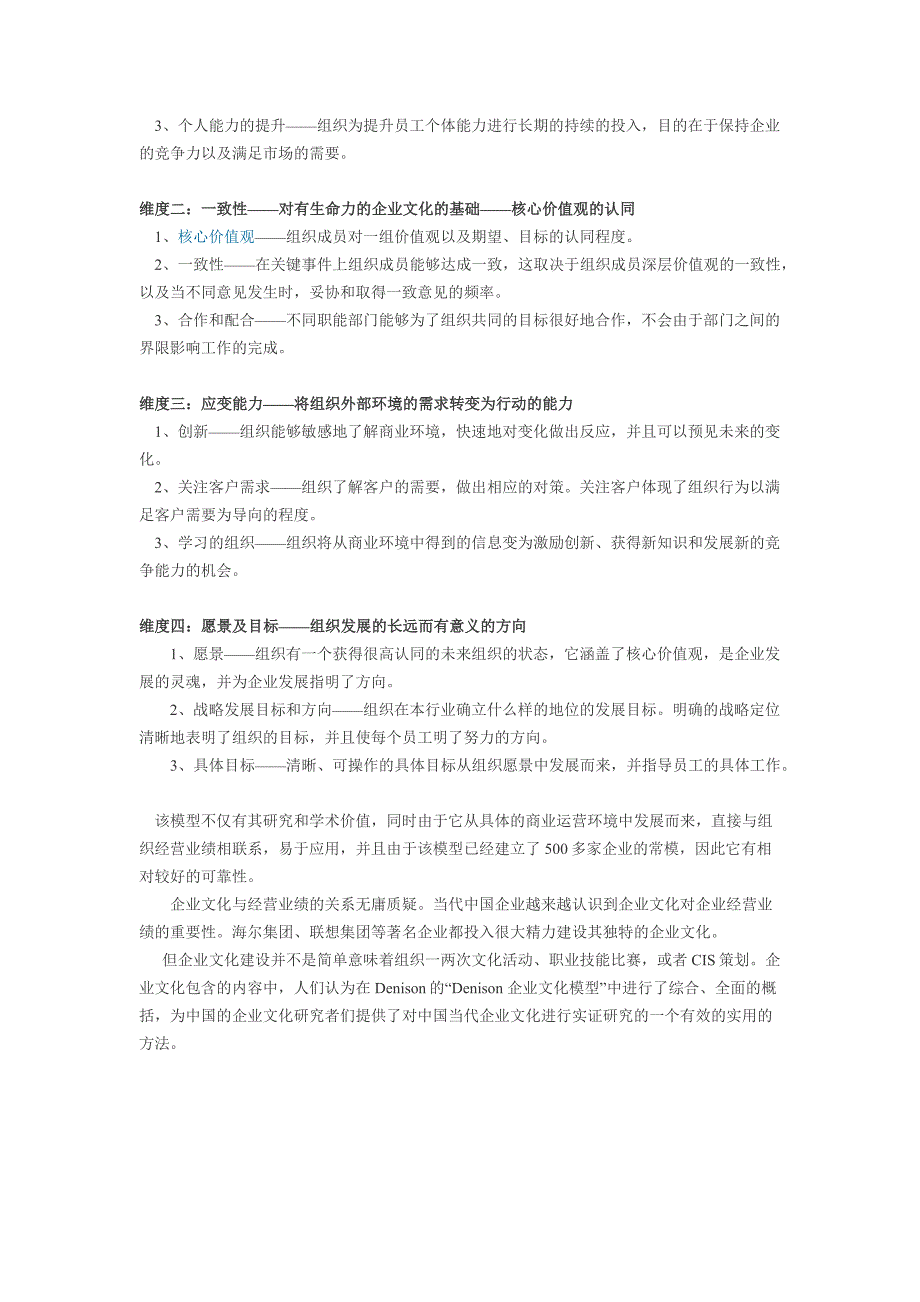 3、个人能力的提升——组织为提升员工个体能力进行长期的持续的投入，目的在于保持企业的竞争力以及满足市场的需要。

维度二：一致性——对有生命力的企业文化的基础——核心价值观的认同
1、核心价值观——组织成员对一组价值观以及期望、目标的认同程度。
2、一致性——在关键事件上组织成员能够达成一致，这取决于组织成员深层价值观的一致性，以及当不同意见发生时，妥协和取得一致意见的频率。
3、合作和配合——不同职能部门能够为了组织共同的目标很好地合作，不会由于部门之间的界限影响工作的完成。

维度三：应变能力——将组织外部环境的需求转变为行动的能力
1、创新——组织能够敏感地了解商业环境，快速地对变化做出反应，并且可以预见未来的变化。
2、关注客户需求——组织了解客户的需要，做出相应的对策。关注客户体现了组织行为以满足客户需要为导向的程度。
3、学习的组织——组织将从商业环境中得到的信息变为激励创新、获得新知识和发展新的竞争能力的机会。

维度四：愿景及目标——组织发展的长远而有意义的方向
1、愿景——组织有一个获得很高认同的未来组织的状态，它涵盖了核心价值观，是企业发展的灵魂，并为企业发展指明了方向。
2、战略发展目标和方向——组织在本行业确立什么样的地位的发展目标。明确的战略定位清晰地表明了组织的目标，并且使每个员工明了努力的方向。
3、具体目标——清晰、可操作的具体目标从组织愿景中发展而来，并指导员工的具体工作。

该模型不仅有其研究和学术价值，同时由于它从具体的商业运营环境中发展而来，直接与组织经营业绩相联系，易于应用，并且由于该模型已经建立了 500 多家企业的常模，因此它有相对较好的可靠性。
企业文化与经营业绩的关系无庸质疑。当代中国企业越来越认识到企业文化对企业经营业绩的重要性。海尔集团、联想集团等著名企业都投入很大精力建设其独特的企业文化。
但企业文化建设并不是简单意味着组织一两次文化活动、职业技能比赛，或者 CIS 策划。企业文化包含的内容中，人们认为在 Denison 的“Denison 企业文化模型”中进行了综合、全面的概括，为中国的企业文化研究者们提供了对中国当代企业文化进行实证研究的一个有效的实用的方法。